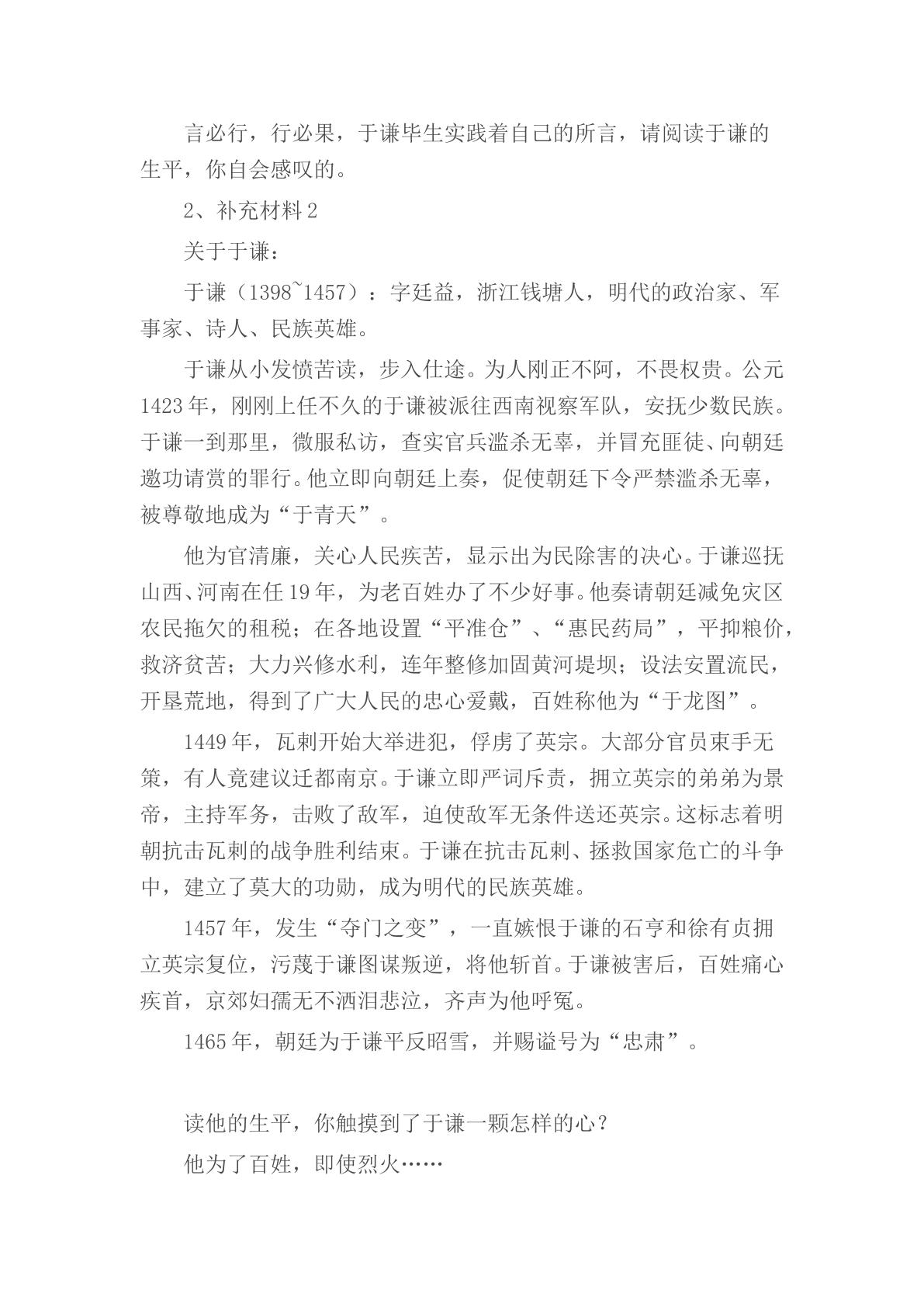 言必行，行必果，于谦毕生实践着自己的所言，请阅读于谦的生平，你自会感叹的。

2、补充材料2

关于于谦：

于谦（1398~1457）：字廷益，浙江钱塘人，明代的政治家、军事家、诗人、民族英雄。

于谦从小发愤苦读，步入仕途。为人刚正不阿，不畏权贵。公元1423年，刚刚上任不久的于谦被派往西南视察军队，安抚少数民族。于谦一到那里，微服私访，查实官兵滥杀无辜，并冒充匪徒、向朝廷邀功请赏的罪行。他立即向朝廷上奏，促使朝廷下令严禁滥杀无辜，被尊敬地成为“于青天”。

他为官清廉，关心人民疾苦，显示出为民除害的决心。于谦巡抚山西、河南在任19年，为老百姓办了不少好事。他奏请朝廷减免灾区农民拖欠的租税；在各地设置“平准仓”、“惠民药局”，平抑粮价，救济贫苦；大力兴修水利，连年整修加固黄河堤坝；设法安置流民，开垦荒地，得到了广大人民的忠心爱戴，百姓称他为“于龙图”。

1449年，瓦剌开始大举进犯，俘虏了英宗。大部分官员束手无策，有人竟建议迁都南京。于谦立即严词斥责，拥立英宗的弟弟为景帝，主持军务，击败了敌军，迫使敌军无条件送还英宗。这标志着明朝抗击瓦剌的战争胜利结束。于谦在抗击瓦剌、拯救国家危亡的斗争中，建立了莫大的功勋，成为明代的民族英雄。

1457年，发生“夺门之变”，一直嫉恨于谦的石亨和徐有贞拥立英宗复位，污蔑于谦图谋叛逆，将他斩首。于谦被害后，百姓痛心疾首，京郊妇孺无不洒泪悲泣，齐声为他呼冤。

1465年，朝廷为于谦平反昭雪，并赐谥号为“忠肃”。

读他的生平，你触摸到了于谦一颗怎样的心？

他为了百姓，即使烈火……